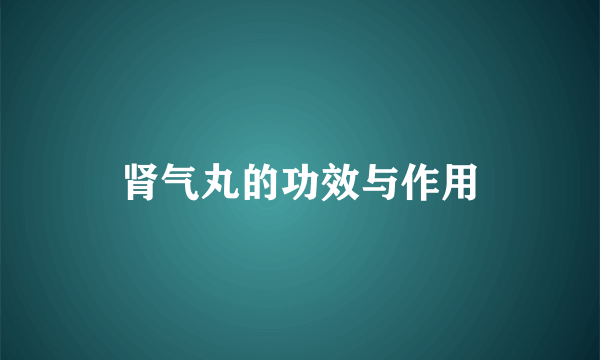 肾气丸的功效与作用